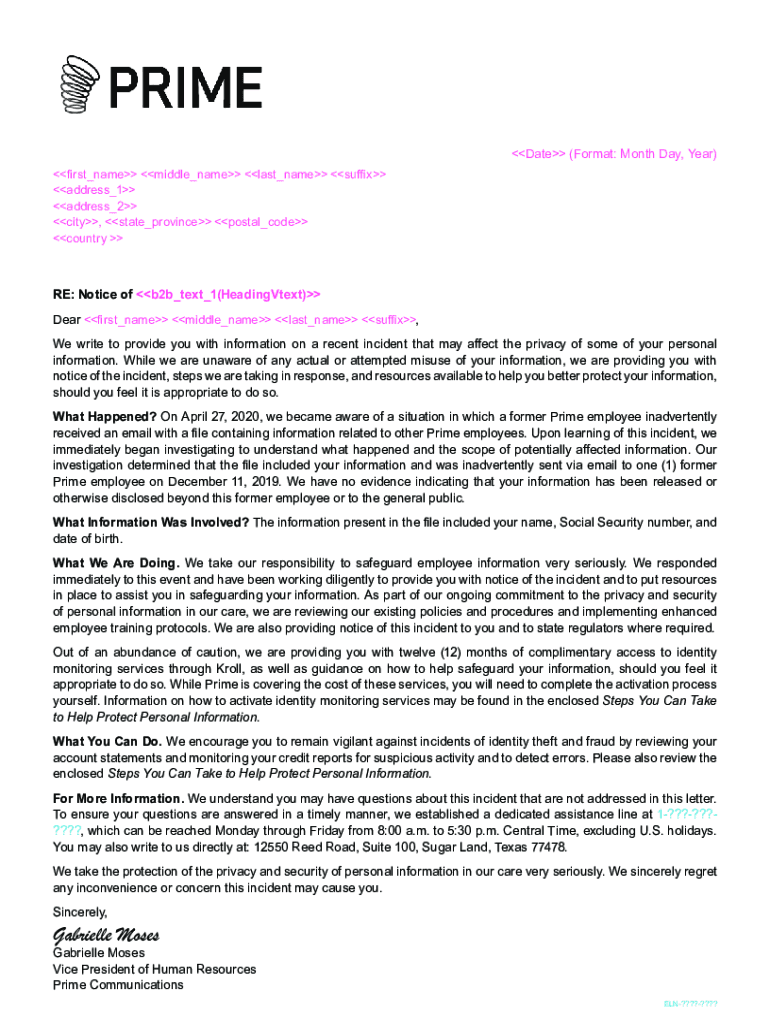 PRIME

<<Date>> (Format: Month Day, Year)

<<first_name>> <<middle_name>> <<last_name>> <<suffix>>
<<address_1>>
<<address_2>>
<<city>>, <<state_province>> <<postal_code>>
<<country >>

RE: Notice of <<b2b_text_1(HeadingVtext)>>

Dear <<first_name>> <<middle_name>> <<last_name>> <<suffix>>,

We write to provide you with information on a recent incident that may affect the privacy of some of your personal information. While we are unaware of any actual or attempted misuse of your information, we are providing you with notice of the incident, steps we are taking in response, and resources available to help you better protect your information, should you feel it is appropriate to do so.

What Happened? On April 27, 2020, we became aware of a situation in which a former Prime employee inadvertently received an email with a file containing information related to other Prime employees. Upon learning of this incident, we immediately began investigating to understand what happened and the scope of potentially affected information. Our investigation determined that the file included your information and was inadvertently sent via email to one (1) former Prime employee on December 11, 2019. We have no evidence indicating that your information has been released or otherwise disclosed beyond this former employee or to the general public.

What Information Was Involved? The information present in the file included your name, Social Security number, and date of birth.

What We Are Doing. We take our responsibility to safeguard employee information very seriously. We responded immediately to this event and have been working diligently to provide you with notice of the incident and to put resources in place to assist you in safeguarding your information. As part of our ongoing commitment to the privacy and security of personal information in our care, we are reviewing our existing policies and procedures and implementing enhanced employee training protocols. We are also providing notice of this incident to you and to state regulators where required.

Out of an abundance of caution, we are providing you with twelve (12) months of complimentary access to identity monitoring services through Kroll, as well as guidance on how to help safeguard your information, should you feel it appropriate to do so. While Prime is covering the cost of these services, you will need to complete the activation process yourself. Information on how to activate identity monitoring services may be found in the enclosed Steps You Can Take to Help Protect Personal Information.

What You Can Do. We encourage you to remain vigilant against incidents of identity theft and fraud by reviewing your account statements and monitoring your credit reports for suspicious activity and to detect errors. Please also review the enclosed Steps You Can Take to Help Protect Personal Information.

For More Information. We understand you may have questions about this incident that are not addressed in this letter. To ensure your questions are answered in a timely manner, we established a dedicated assistance line at 1-???-???-????, which can be reached Monday through Friday from 8:00 a.m. to 5:30 p.m. Central Time, excluding U.S. holidays. You may also write to us directly at: 12550 Reed Road, Suite 100, Sugar Land, Texas 77478.

We take the protection of the privacy and security of personal information in our care very seriously. We sincerely regret any inconvenience or concern this incident may cause you.

Sincerely,

Gabrielle Moses
Gabrielle Moses
Vice President of Human Resources
Prime Communications

ELN-????-????